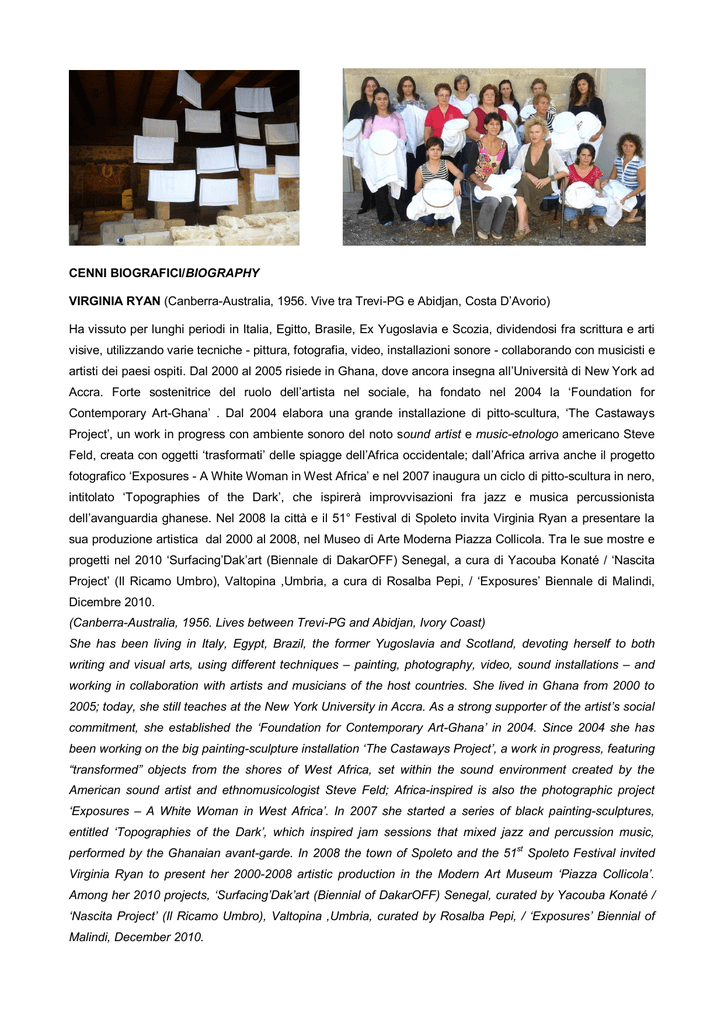 CENNI BIOGRAFICI/BIOGRAPHY

VIRGINIA RYAN (Canberra-Australia, 1956. Vive tra Trevi-PG e Abidjan, Costa D'Avorio)

Ha vissuto per lunghi periodi in Italia, Egitto, Brasile, Ex Yugoslavia e Scozia, dividendosi fra scrittura e arti visive, utilizzando varie tecniche - pittura, fotografia, video, installazioni sonore - collaborando con musicisti e artisti dei paesi ospiti. Dal 2000 al 2005 risiede in Ghana, dove ancora insegna all'Università di New York ad Accra. Forte sostenitrice del ruolo dell'artista nel sociale, ha fondato nel 2004 la 'Foundation for Contemporary Art-Ghana' . Dal 2004 elabora una grande installazione di pitto-scultura, 'The Castaways Project', un work in progress con ambiente sonoro del noto sound artist e music-etnologo americano Steve Feld, creata con oggetti 'trasformati' delle spiagge dell'Africa occidentale; dall'Africa arriva anche il progetto fotografico 'Exposures - A White Woman in West Africa' e nel 2007 inaugura un ciclo di pitto-scultura in nero, intitolato 'Topographies of the Dark', che ispirerà improvvisazioni fra jazz e musica percussionista dell'avanguardia ghanese. Nel 2008 la città e il 51° Festival di Spoleto invita Virginia Ryan a presentare la sua produzione artistica dal 2000 al 2008, nel Museo di Arte Moderna Piazza Collicola. Tra le sue mostre e progetti nel 2010 'Surfacing'Dak'art (Biennale di DakarOFF) Senegal, a cura di Yacouba Konaté / 'Nascita Project' (Il Ricamo Umbro), Valtopina ,Umbria, a cura di Rosalba Pepi, / 'Exposures' Biennale di Malindi, Dicembre 2010.
(Canberra-Australia, 1956. Lives between Trevi-PG and Abidjan, Ivory Coast)
She has been living in Italy, Egypt, Brazil, the former Yugoslavia and Scotland, devoting herself to both writing and visual arts, using different techniques – painting, photography, video, sound installations – and working in collaboration with artists and musicians of the host countries. She lived in Ghana from 2000 to 2005; today, she still teaches at the New York University in Accra. As a strong supporter of the artist's social commitment, she established the 'Foundation for Contemporary Art-Ghana' in 2004. Since 2004 she has been working on the big painting-sculpture installation 'The Castaways Project', a work in progress, featuring "transformed" objects from the shores of West Africa, set within the sound environment created by the American sound artist and ethnomusicologist Steve Feld; Africa-inspired is also the photographic project 'Exposures – A White Woman in West Africa'. In 2007 she started a series of black painting-sculptures, entitled 'Topographies of the Dark', which inspired jam sessions that mixed jazz and percussion music, performed by the Ghanaian avant-garde. In 2008 the town of Spoleto and the $51^{st}$ Spoleto Festival invited Virginia Ryan to present her 2000-2008 artistic production in the Modern Art Museum 'Piazza Collicola'. Among her 2010 projects, 'Surfacing'Dak'art (Biennial of DakarOFF) Senegal, curated by Yacouba Konaté / 'Nascita Project' (Il Ricamo Umbro), Valtopina ,Umbria, curated by Rosalba Pepi, / 'Exposures' Biennial of Malindi, December 2010.